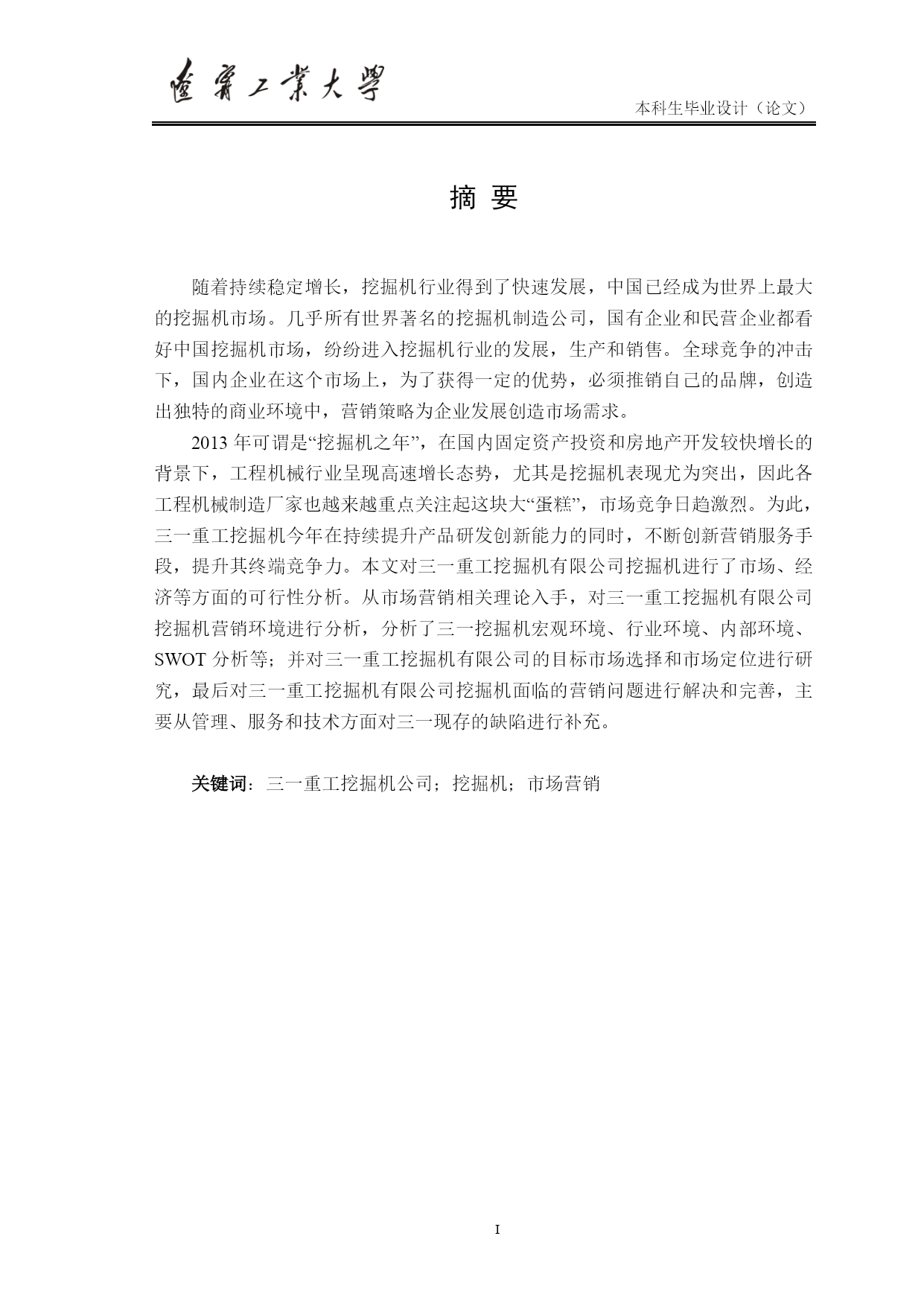 遼寧工業大學

本科生毕业设计（论文）

摘 要

随着持续稳定增长，挖掘机行业得到了快速发展，中国已经成为世界上最大的挖掘机市场。几乎所有世界著名的挖掘机制造公司，国有企业和民营企业都看好中国挖掘机市场，纷纷进入挖掘机行业的发展，生产和销售。全球竞争的冲击下，国内企业在这个市场上，为了获得一定的优势，必须推销自己的品牌，创造出独特的商业环境中，营销策略为企业发展创造市场需求。

2013 年可谓是“挖掘机之年”，在国内固定资产投资和房地产开发较快增长的背景下，工程机械行业呈现高速增长态势，尤其是挖掘机表现尤为突出，因此各工程机械制造厂家也越来越重点关注起这块大“蛋糕”，市场竞争日趋激烈。为此，三一重工挖掘机今年在持续提升产品研发创新能力的同时，不断创新营销服务手段，提升其终端竞争力。本文对三一重工挖掘机有限公司挖掘机进行了市场、经济等方面的可行性分析。从市场营销相关理论入手，对三一重工挖掘机有限公司挖掘机营销环境进行分析，分析了三一挖掘机宏观环境、行业环境、内部环境、SWOT 分析等；并对三一重工挖掘机有限公司的目标市场选择和市场定位进行研究，最后对三一重工挖掘机有限公司挖掘机面临的营销问题进行解决和完善，主要从管理、服务和技术方面对三一现存的缺陷进行补充。

关键词：三一重工挖掘机公司；挖掘机；市场营销

I